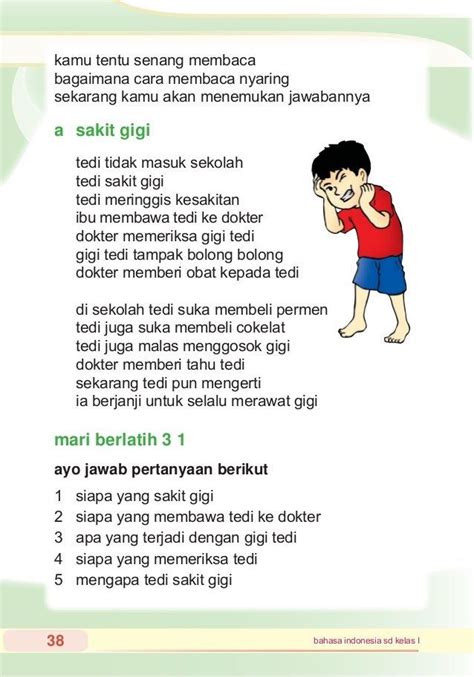 kamu tentu senang membaca
bagaimana cara membaca nyaring
sekarang kamu akan menemukan jawabannya

a sakit gigi

tedi tidak masuk sekolah
tedi sakit gigi
tedi meringgis kesakitan
ibu membawa tedi ke dokter
dokter memeriksa gigi tedi
gigi tedi tampak bolong bolong
dokter memberi obat kepada tedi

di sekolah tedi suka membeli permen
tedi juga suka membeli cokelat
tedi juga malas menggosok gigi
dokter memberi tahu tedi
sekarang tedi pun mengerti
ia berjanji untuk selalu merawat gigi

mari berlatih 3 1

ayo jawab pertanyaan berikut

1 siapa yang sakit gigi
2 siapa yang membawa tedi ke dokter
3 apa yang terjadi dengan gigi tedi
4 siapa yang memeriksa tedi
5 mengapa tedi sakit gigi

38

bahasa indonesia sd kelas I